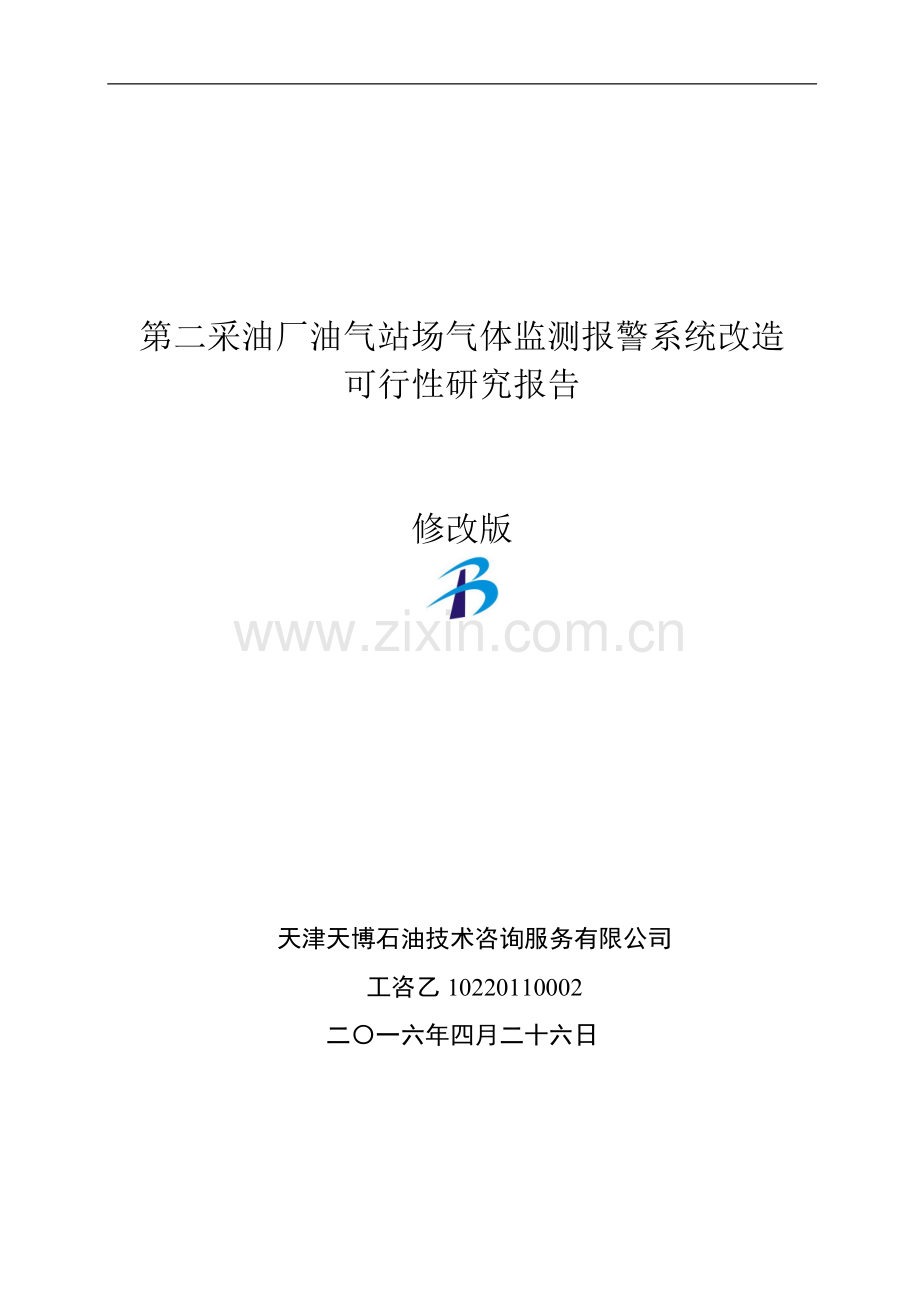 第二采油厂油气站场气体监测报警系统改造可行性研究报告

修改版

www.zixin.com.cn

天津天博石油技术咨询服务有限公司

工咨乙 10220110002

二〇一六年四月二十六日